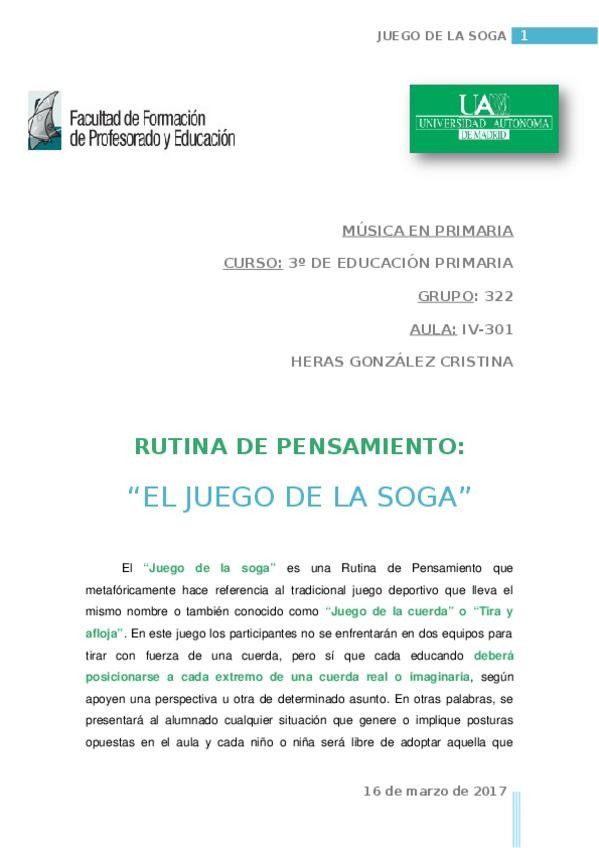 JUEGO DE LA SOGA 1

Facultad de Formación de Profesorado y Educación

UAM UNIVERSIDAD AUTONOMA DE MADRID

MÚSICA EN PRIMARIA

CURSO: 3º DE EDUCACIÓN PRIMARIA

GRUPO: 322

AULA: IV-301

HERAS GONZÁLEZ CRISTINA

RUTINA DE PENSAMIENTO:

“EL JUEGO DE LA SOGA”

El “Juego de la soga” es una Rutina de Pensamiento que metafóricamente hace referencia al tradicional juego deportivo que lleva el mismo nombre o también conocido como “Juego de la cuerda” o “Tira y afloja”. En este juego los participantes no se enfrentarán en dos equipos para tirar con fuerza de una cuerda, pero sí que cada educando deberá posicionarse a cada extremo de una cuerda real o imaginaria, según apoyen una perspectiva u otra de determinado asunto. En otras palabras, se presentará al alumnado cualquier situación que genere o implique posturas opuestas en el aula y cada niño o niña será libre de adoptar aquella que

16 de marzo de 2017